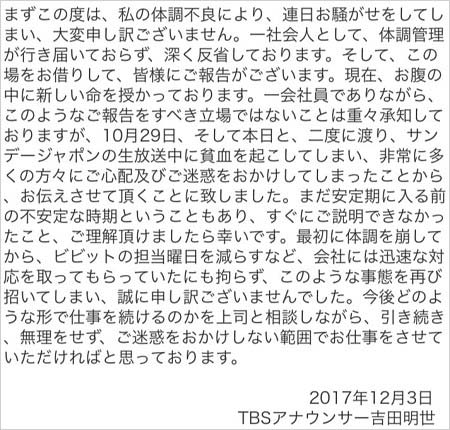 まずこの度は、私の体調不良により、連日お騒がせをしてしまい、大変申し訳ございません。一社会人として、体調管理が行き届いておらず、深く反省しております。そして、この場をお借りして、皆様にご報告がございます。現在、お腹の中に新しい命を授かっております。一会社員でありながら、このようなご報告をすべき立場ではないことは重々承知しておりますが、10月29日、そして本日と、二度に渡り、サンデージャポンの生放送中に貧血を起こしてしまい、非常に多くの方々にご心配及びご迷惑をおかけしてしまったことから、お伝えさせて頂くことに致しました。まだ安定期に入る前の不安定な時期ということもあり、すぐにご説明できなかったこと、ご理解頂けましたら幸いです。最初に体調を崩してから、ビビットの担当曜日を減らすなど、会社には迅速な対応を取ってもらっていたにも拘らず、このような事態を再び招いてしまい、誠に申し訳ございませんでした。今後どのような形で仕事を続けるのかを上司と相談しながら、引き続き、無理をせず、ご迷惑をおかけしない範囲でお仕事をさせていただければと思っております。

2017年12月3日
TBSアナウンサー吉田明世